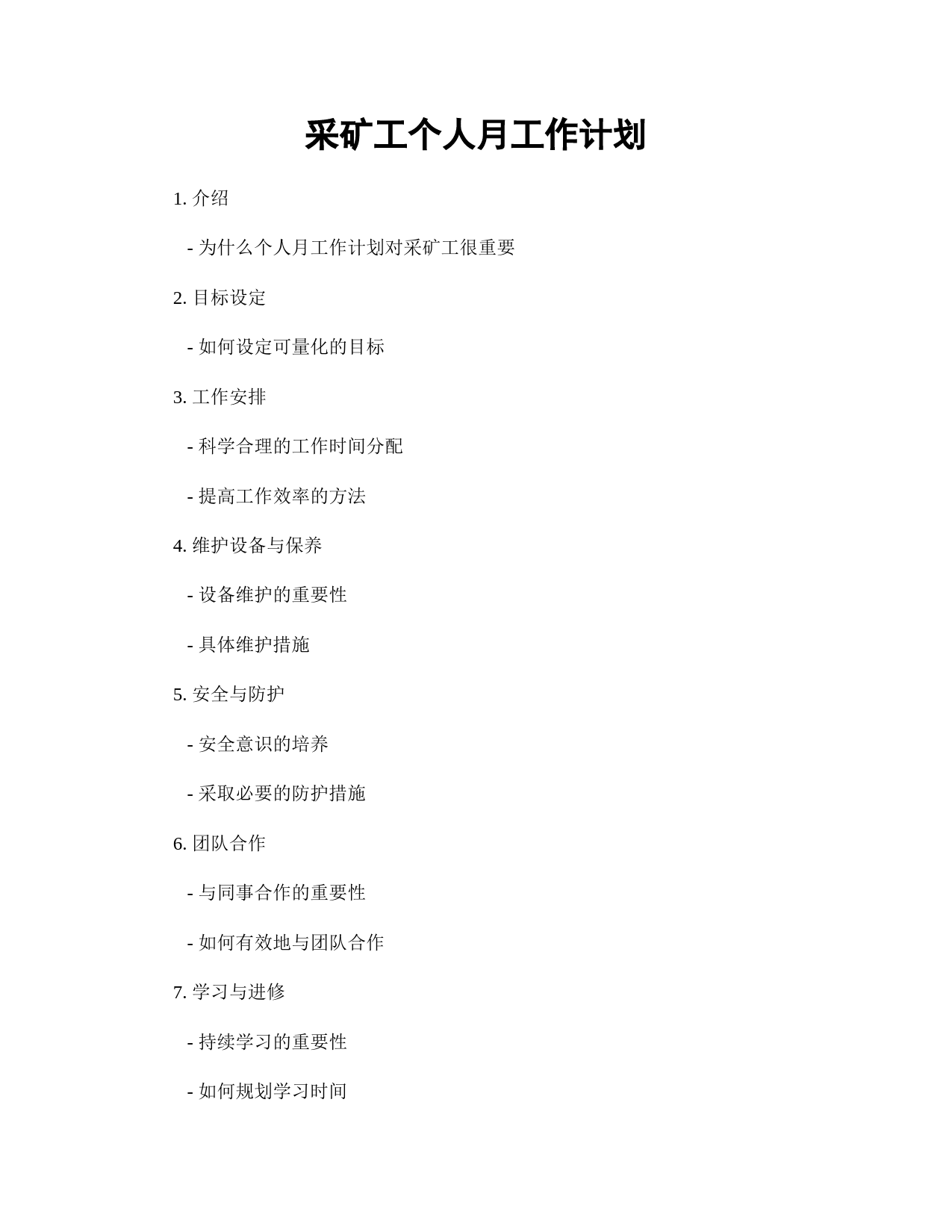 采矿工个人月工作计划

1. 介绍

- 为什么个人月工作计划对采矿工很重要

2. 目标设定

- 如何设定可量化的目标

3. 工作安排

- 科学合理的工作时间分配

- 提高工作效率的方法

4. 维护设备与保养

- 设备维护的重要性

- 具体维护措施

5. 安全与防护

- 安全意识的培养

- 采取必要的防护措施

6. 团队合作

- 与同事合作的重要性

- 如何有效地与团队合作

7. 学习与进修

- 持续学习的重要性

- 如何规划学习时间